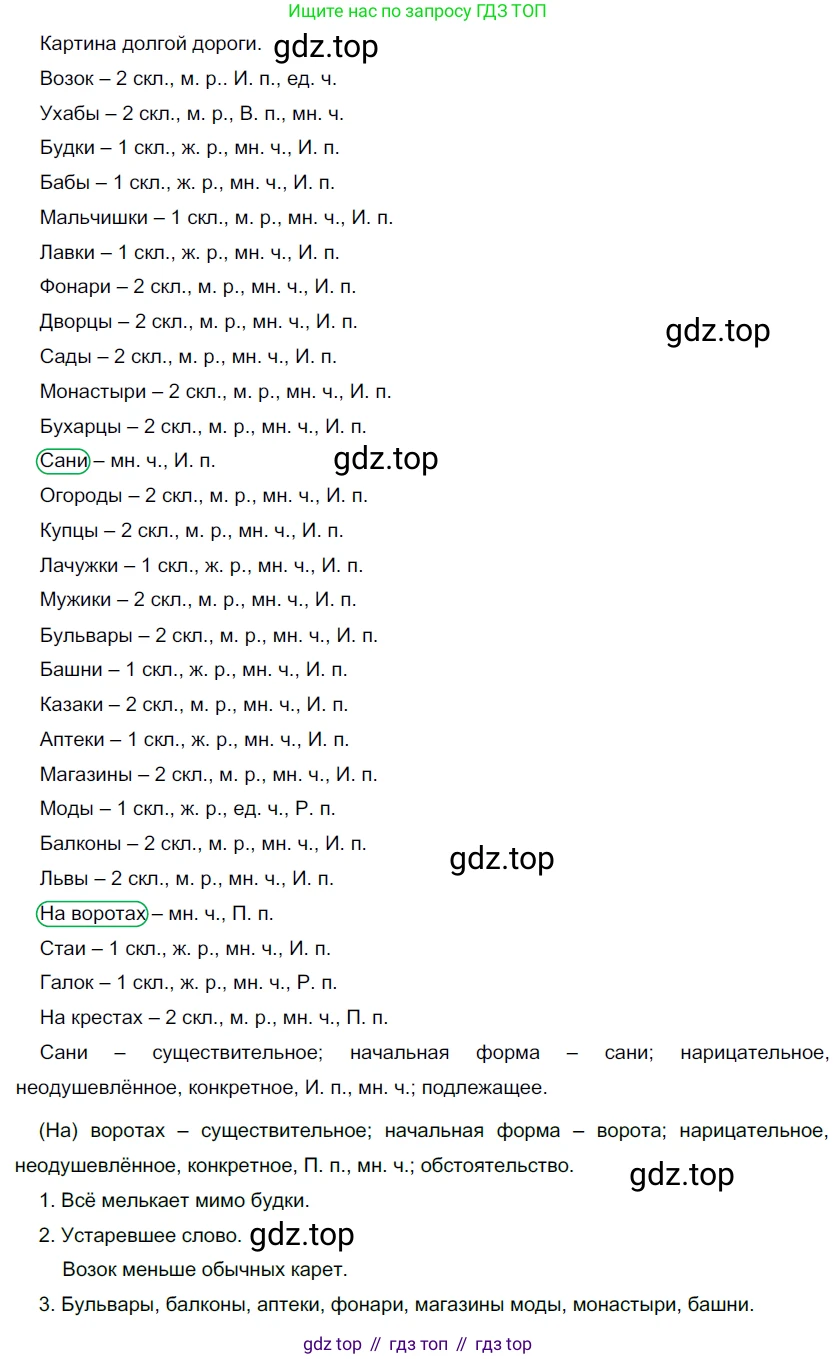 Ищите нас по запросу ГДЗ ТОП

Картина долгой дороги. gdz.top

Возок – 2 скл., м. р.. И. п., ед. ч.

Ухабы – 2 скл., м. р., В. п., мн. ч.

Будки – 1 скл., ж. р., мн. ч., И. п.

Бабы – 1 скл., ж. р., мн. ч., И. п.

Мальчишки – 1 скл., м. р., мн. ч., И. п.

Лавки – 1 скл., ж. р., мн. ч., И. п.

Фонари – 2 скл., м. р., мн. ч., И. п.

Дворцы – 2 скл., м. р., мн. ч., И. п.

gdz.top

Сады – 2 скл., м. р., мн. ч., И. п.

Монастыри – 2 скл., м. р., мн. ч., И. п.

Бухарцы – 2 скл., м. р., мн. ч., И. п.

Сани – мн. ч., И. п.

gdz.top

Огороды – 2 скл., м. р., мн. ч., И. п.

Купцы – 2 скл., м. р., мн. ч., И. п.

Лачужки – 1 скл., ж. р., мн. ч., И. п.

Мужики – 2 скл., м. р., мн. ч., И. п.

Бульвары – 2 скл., м. р., мн. ч., И. п.

Башни – 1 скл., ж. р., мн. ч., И. п.

Казаки – 2 скл., м. р., мн. ч., И. п.

Аптеки – 1 скл., ж. р., мн. ч., И. п.

Магазины – 2 скл., м. р., мн. ч., И. п.

Моды – 1 скл., ж. р., ед. ч., Р. п.

Балконы – 2 скл., м. р., мн. ч., И. п.

gdz.top

Львы – 2 скл., м. р., мн. ч., И. п.

На воротах – мн. ч., П. п.

Стаи – 1 скл., ж. р., мн. ч., И. п.

Галок – 1 скл., ж. р., мн. ч., Р. п.

На крестах – 2 скл., м. р., мн. ч., П. п.

Сани – существительное; начальная форма – сани; нарицательное, неодушевлённое, конкретное, И. п., мн. ч.; подлежащее.

(На) воротах – существительное; начальная форма – ворота; нарицательное, неодушевлённое, конкретное, П. п., мн. ч.; обстоятельство.

gdz.top

1. Всё мелькает мимо будки.

2. Устаревшее слово. gdz.top

Возок меньше обычных карет.

3. Бульвары, балконы, аптеки, фонари, магазины моды, монастыри, башни.

gdz top // гдз топ // гдз top